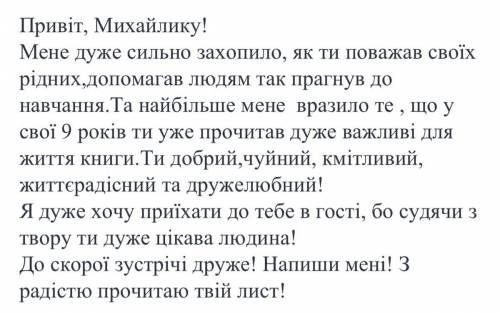 Привіт, Михайлику!
Мене дуже сильно захопило, як ти поважав своїх рідних,допомагав людям так прагнув до навчання.Та найбільше мене вразило те , що у свої 9 років ти уже прочитав дуже важливі для життя книги.Ти добрий,чуйний, кмітливий, життєрадісний та дружелюбний!
Я дуже хочу приїхати до тебе в гості, бо судячи з твору ти дуже цікава людина!
До скорої зустрічі друже! Напиши мені! З радістю прочитаю твій лист!